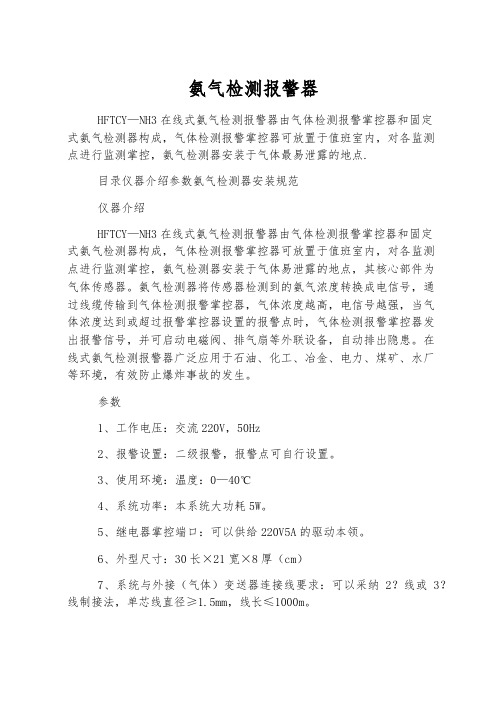 氨气检测报警器

HFTCY—NH3 在线式氨气检测报警器由气体检测报警掌控器和固定式氨气检测器构成，气体检测报警掌控器可放置于值班室内，对各监测点进行监测掌控，氨气检测器安装于气体最易泄露的地点.

目录仪器介绍参数氨气检测器安装规范

仪器介绍

HFTCY—NH3 在线式氨气检测报警器由气体检测报警掌控器和固定式氨气检测器构成，气体检测报警掌控器可放置于值班室内，对各监测点进行监测掌控，氨气检测器安装于气体易泄露的地点，其核心部件为气体传感器。氨气检测器将传感器检测到的氨气浓度转换成电信号，通过线缆传输到气体检测报警掌控器，气体浓度越高，电信号越强，当气体浓度达到或超过报警掌控器设置的报警点时，气体检测报警掌控器发出报警信号，并可启动电磁阀、排气扇等外联设备，自动排出隐患。在线式氨气检测报警器广泛应用于石油、化工、冶金、电力、煤矿、水厂等环境，有效防止爆炸事故的发生。

参数

1、工作电压：交流 220V，50Hz

2、报警设置：二级报警，报警点可自行设置。

3、使用环境：温度：0—40℃

4、系统功率：本系统大功耗 5W。

5、继电器掌控端口：可以供给 220V5A 的驱动本领。

6、外型尺寸：30 长×21 宽×8 厚（cm）

7、系统与外接（气体）变送器连接线要求：可以采纳 2？线或 3？线制接法，单芯线直径≥1.5mm，线长≤1000m。